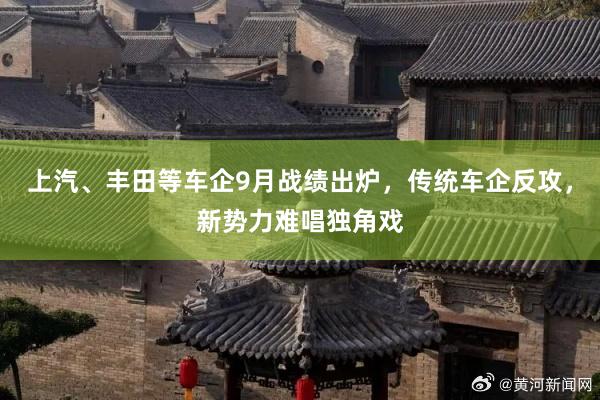 上汽、丰田等车企9月战绩出炉，传统车企反攻，新势力难唱独角戏

@黄河新闻网